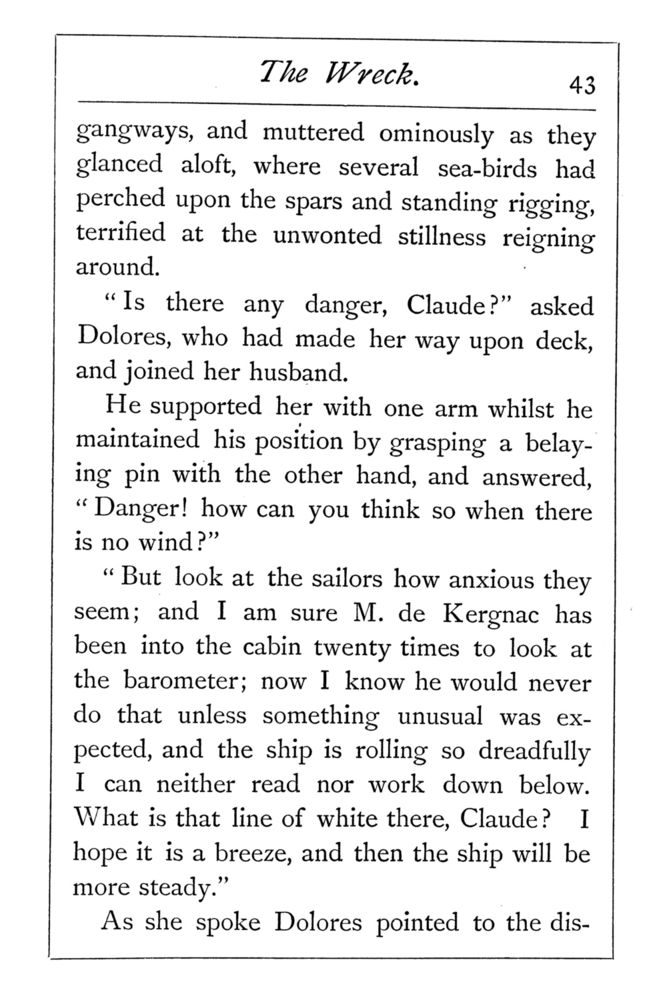 The Wreck. 43

gangways, and muttered ominously as they glanced aloft, where several sea-birds had perched upon the spars and standing rigging, terrified at the unwonted stillness reigning around.

"Is there any danger, Claude?" asked Dolores, who had made her way upon deck, and joined her husband.

He supported her with one arm whilst he maintained his position by grasping a belaying pin with the other hand, and answered, "Danger! how can you think so when there is no wind?"

"But look at the sailors how anxious they seem; and I am sure M. de Kergnac has been into the cabin twenty times to look at the barometer; now I know he would never do that unless something unusual was expected, and the ship is rolling so dreadfully I can neither read nor work down below. What is that line of white there, Claude? I hope it is a breeze, and then the ship will be more steady."

As she spoke Dolores pointed to the dis-